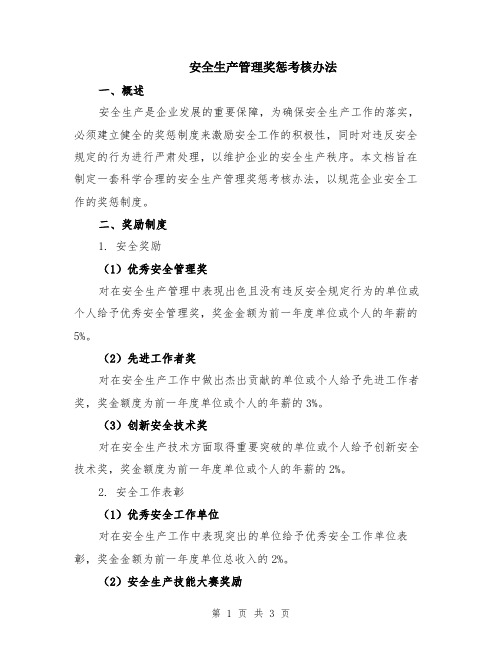 安全生产管理奖惩考核办法

一、概述

安全生产是企业发展的重要保障，为确保安全生产工作的落实，必须建立健全的奖惩制度来激励安全工作的积极性，同时对违反安全规定的行为进行严肃处理，以维护企业的安全生产秩序。本文档旨在制定一套科学合理的安全生产管理奖惩考核办法，以规范企业安全工作的奖惩制度。

二、奖励制度

1. 安全奖励

（1）优秀安全管理奖

对在安全生产管理中表现出色且没有违反安全规定行为的单位或个人给予优秀安全管理奖，奖金金额为前一年度单位或个人的年薪的5%。

（2）先进工作者奖

对在安全生产工作中做出杰出贡献的单位或个人给予先进工作者奖，奖金额度为前一年度单位或个人的年薪的3%。

（3）创新安全技术奖

对在安全生产技术方面取得重要突破的单位或个人给予创新安全技术奖，奖金额度为前一年度单位或个人的年薪的2%。

2. 安全工作表彰

（1）优秀安全工作单位

对在安全生产工作中表现突出的单位给予优秀安全工作单位表彰，奖金金额为前一年度单位总收入的2%。

（2）安全生产技能大赛奖励

第 1 页 共 3 页